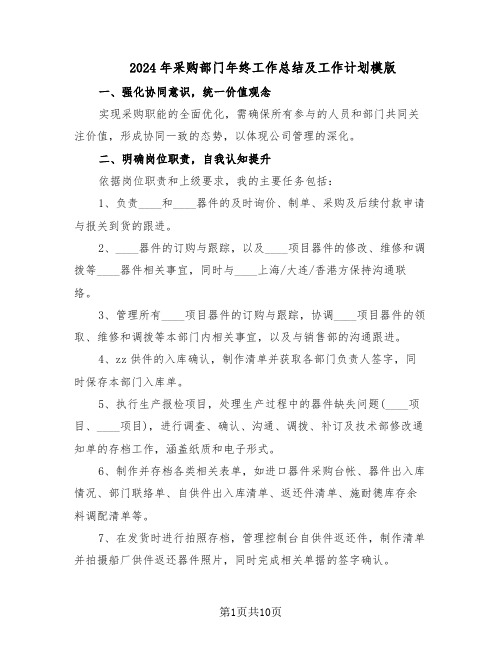 2024年采购部门年终工作总结及工作计划模版

一、强化协同意识，统一价值观念

实现采购职能的全面优化，需确保所有参与的人员和部门共同关注价值，形成协同一致的态势，以体现公司管理的深化。

二、明确岗位职责，自我认知提升

依据岗位职责和上级要求，我的主要任务包括：

1、负责____和____器件的及时询价、制单、采购及后续付款申请与报关到货的跟进。

2、____器件的订购与跟踪，以及____项目器件的修改、维修和调拨等____器件相关事宜，同时与____上海/大连/香港方保持沟通联络。

3、管理所有____项目器件的订购与跟踪，协调____项目器件的领取、维修和调拨等本部门内相关事宜，以及与销售部的沟通跟进。

4、zz供件的入库确认，制作清单并获取各部门负责人签字，同时保存本部门入库单。

5、执行生产报检项目，处理生产过程中的器件缺失问题(____项目、____项目)，进行调查、确认、沟通、调拨、补订及技术部修改通知单的存档工作，涵盖纸质和电子形式。

6、制作并存档各类相关表单，如进口器件采购台帐、器件出入库情况、部门联络单、自供件出入库清单、返还件清单、施耐德库存余料调配清单等。

7、在发货时进行拍照存档，管理控制台自供件返还件，制作清单并拍摄船厂供件返还器件照片，同时完成相关单据的签字确认。

第1页共10页